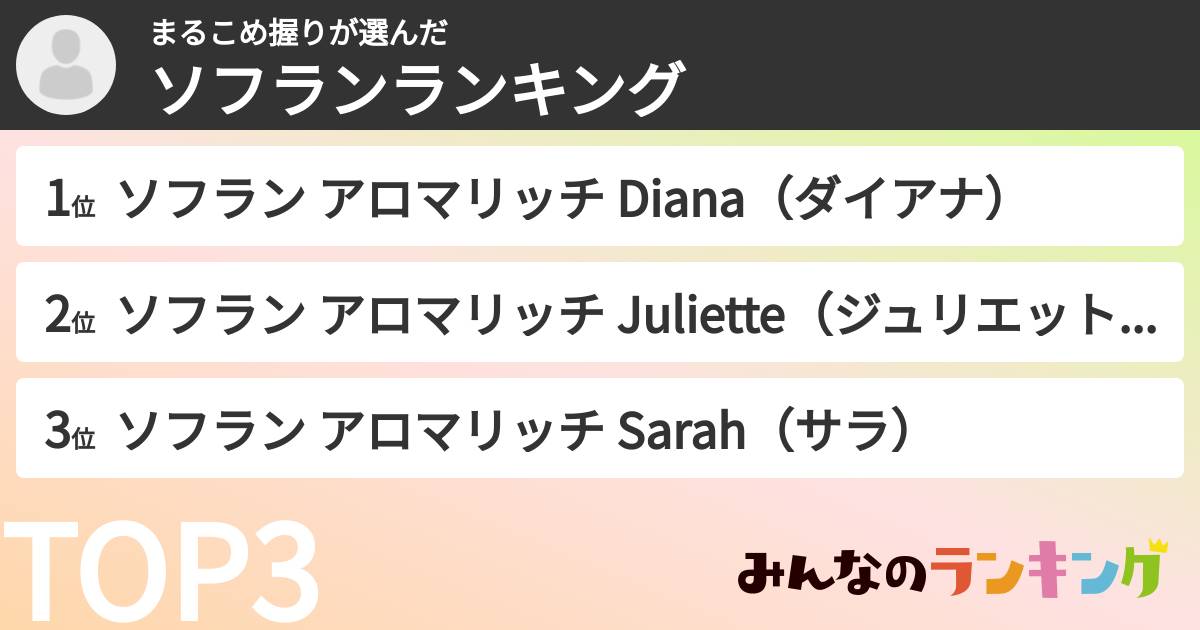 まるこめ握りが選んだ
ソフランランキング

1位 ソフラン アロマリッチ Diana（ダイアナ）

2位 ソフラン アロマリッチ Juliette（ジュリエット...

3位 ソフラン アロマリッチ Sarah（サラ）

TOP3

みんなのランキング